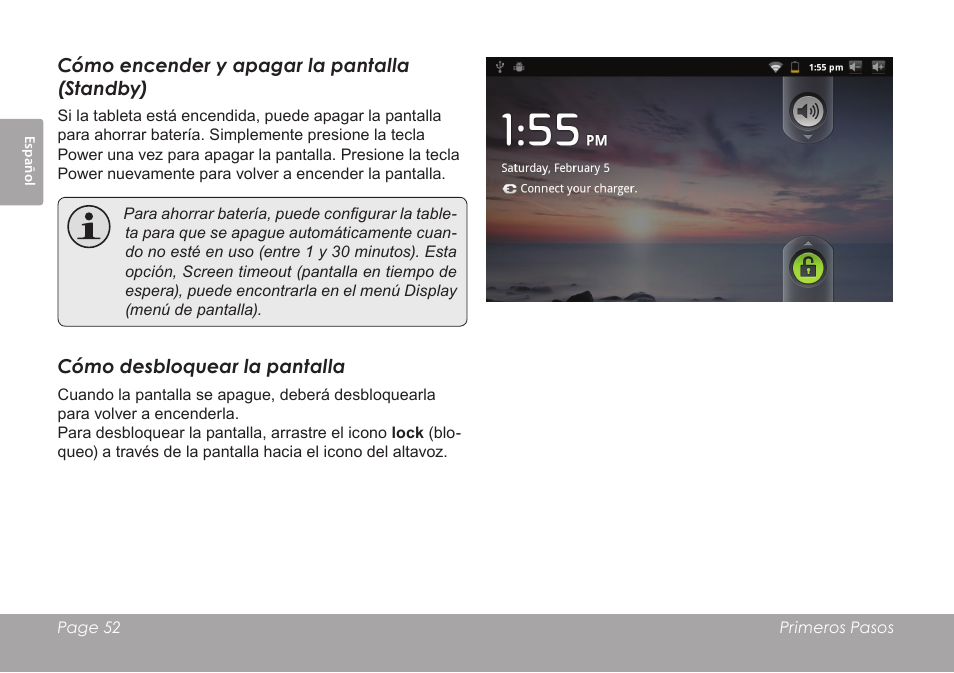 Español

Cómo encender y apagar la pantalla (Standby)

Si la tableta está encendida, puede apagar la pantalla para ahorrar batería. Simplemente presione la tecla Power una vez para apagar la pantalla. Presione la tecla Power nuevamente para volver a encender la pantalla.

Para ahorrar batería, puede configurar la tableta para que se apague automáticamente cuando no esté en uso (entre 1 y 30 minutos). Esta opción, Screen timeout (pantalla en tiempo de espera), puede encontrarla en el menú Display (menú de pantalla).

Cómo desbloquear la pantalla

Cuando la pantalla se apague, deberá desbloquearla para volver a encenderla.
Para desbloquear la pantalla, arrastre el icono **lock** (bloqueo) a través de la pantalla hacia el icono del altavoz.

1:55 pm

1:55 PM
Saturday, February 5
Connect your charger.

Page 52

Primeros Pasos